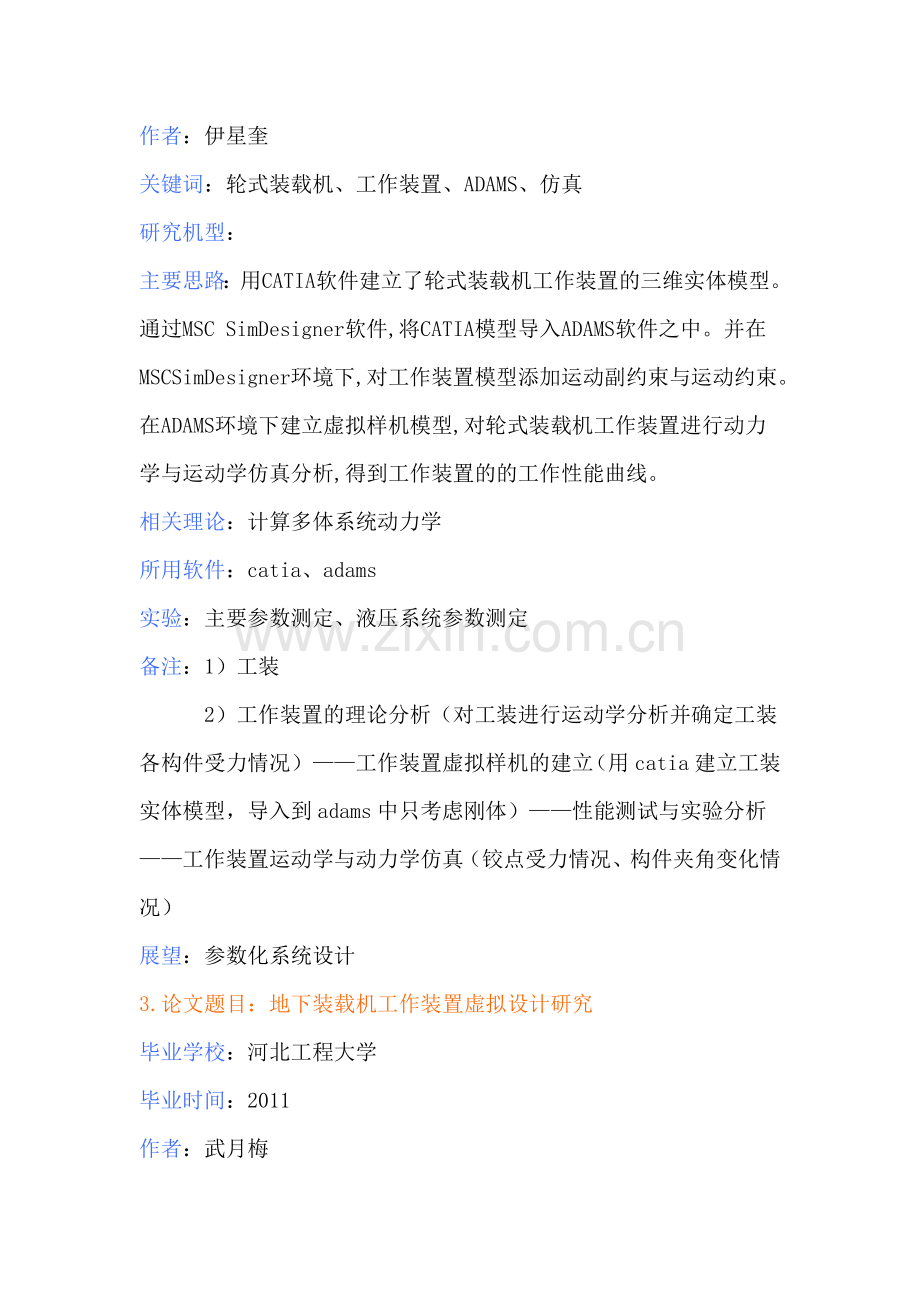 作者：伊星奎

关键词：轮式装载机、工作装置、ADAMS、仿真

研究机型：

主要思路：用CATIA软件建立了轮式装载机工作装置的三维实体模型。通过MSC SimDesigner软件,将CATIA模型导入ADAMS软件之中。并在MSCSimDesigner环境下,对工作装置模型添加运动副约束与运动约束。在ADAMS环境下建立虚拟样机模型,对轮式装载机工作装置进行动力学与运动学仿真分析,得到工作装置的的工作性能曲线。

相关理论：计算多体系统动力学

所用软件：catia、adams

实验：主要参数测定、液压系统参数测定

备注：1）工装

2）工作装置的理论分析（对工装进行运动学分析并确定工装各构件受力情况）——工作装置虚拟样机的建立（用catia建立工装实体模型，导入到adams中只考虑刚体）——性能测试与实验分析——工作装置运动学与动力学仿真（铰点受力情况、构件夹角变化情况）

展望：参数化系统设计

3.论文题目：地下装载机工作装置虚拟设计研究

毕业学校：河北工程大学

毕业时间：2011

作者：武月梅

www.zixin.com.cn